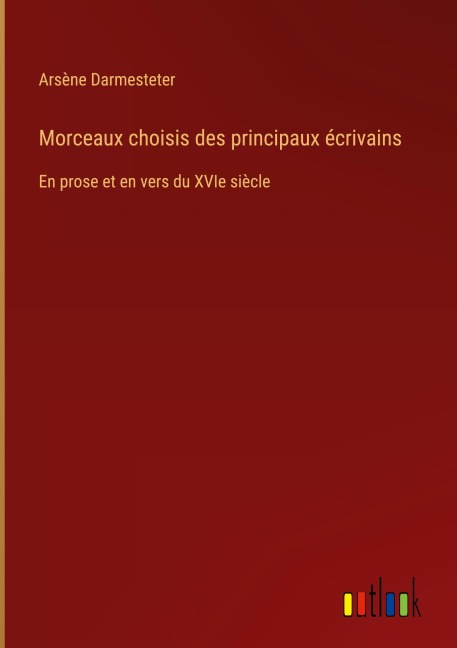 Arsène Darmesteter

Morceaux choisis des principaux écrivains

En prose et en vers du XVIe siècle

outlook